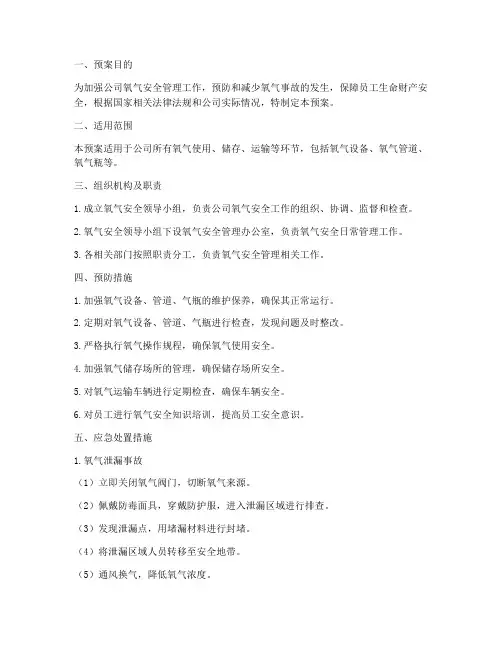 一、预案目的

为加强公司氧气安全管理工作，预防和减少氧气事故的发生，保障员工生命财产安全，根据国家相关法律法规和公司实际情况，特制定本预案。

二、适用范围

本预案适用于公司所有氧气使用、储存、运输等环节，包括氧气设备、氧气管道、氧气瓶等。

三、组织机构及职责

1. 成立氧气安全领导小组，负责公司氧气安全工作的组织、协调、监督和检查。

2. 氧气安全领导小组下设氧气安全管理办公室，负责氧气安全日常管理工作。

3. 各相关部门按照职责分工，负责氧气安全管理相关工作。

四、预防措施

1. 加强氧气设备、管道、气瓶的维护保养，确保其正常运行。

2. 定期对氧气设备、管道、气瓶进行检查，发现问题及时整改。

3. 严格执行氧气操作规程，确保氧气使用安全。

4. 加强氧气储存场所的管理，确保储存场所安全。

5. 对氧气运输车辆进行定期检查，确保车辆安全。

6. 对员工进行氧气安全知识培训，提高员工安全意识。

五、应急处置措施

1. 氧气泄漏事故

（1）立即关闭氧气阀门，切断氧气来源。

（2）佩戴防毒面具，穿戴防护服，进入泄漏区域进行排查。

（3）发现泄漏点，用堵漏材料进行封堵。

（4）将泄漏区域人员转移至安全地带。

（5）通风换气，降低氧气浓度。